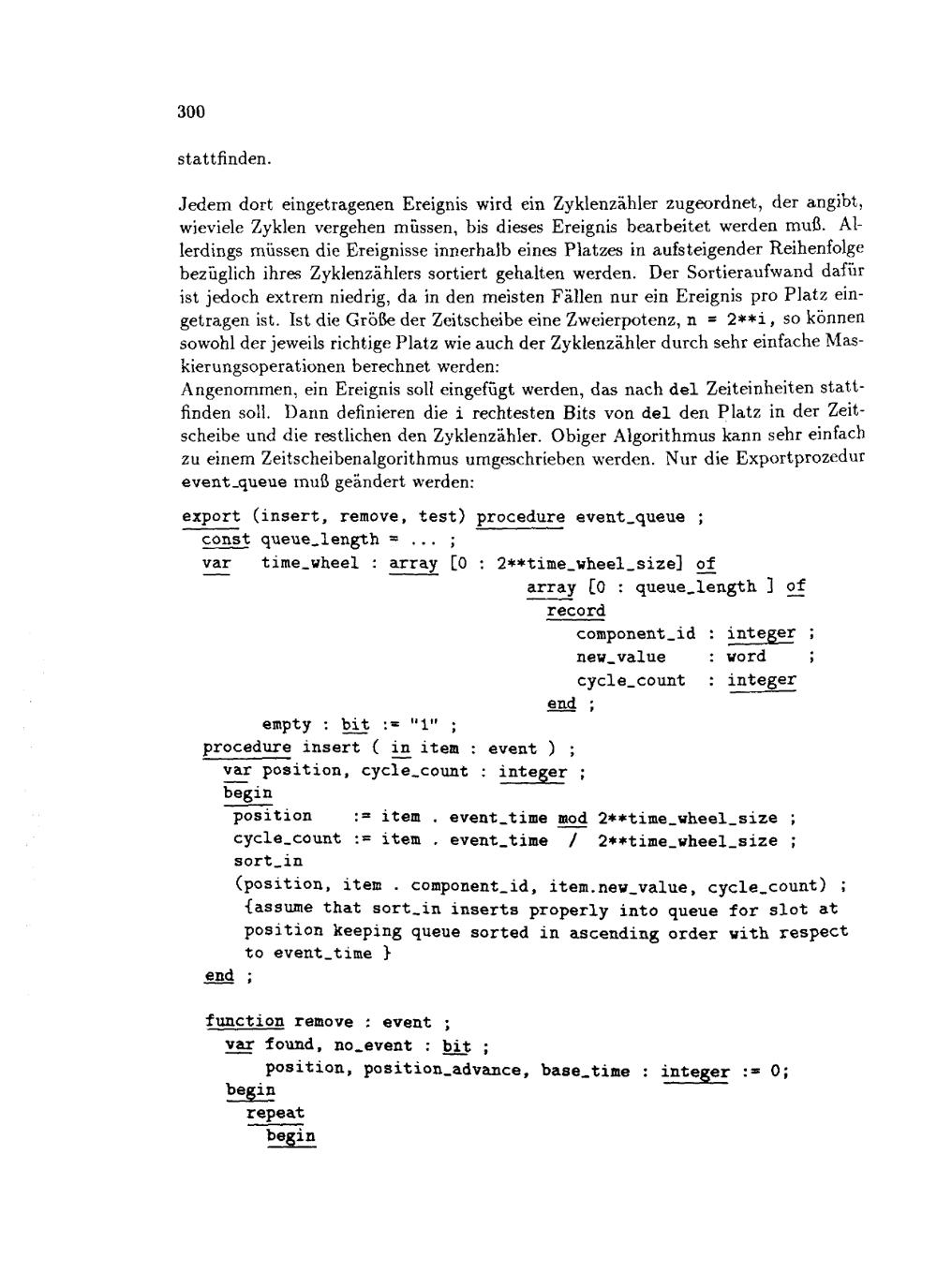 300

stattfinden.

Jedem dort eingetragenen Ereignis wird ein Zyklenzähler zugeordnet, der angibt, wieviele Zyklen vergehen müssen, bis dieses Ereignis bearbeitet werden muß. Allerdings müssen die Ereignisse innerhalb eines Platzes in aufsteigender Reihenfolge bezüglich ihres Zyklenzählers sortiert gehalten werden. Der Sortieraufwand dafür ist jedoch extrem niedrig, da in den meisten Fällen nur ein Ereignis pro Platz eingetragen ist. Ist die Größe der Zeitscheibe eine Zweierpotenz, n = 2**i, so können sowohl der jeweils richtige Platz wie auch der Zyklenzähler durch sehr einfache Maskierungsoperationen berechnet werden:
Angenommen, ein Ereignis soll eingefügt werden, das nach del Zeiteinheiten stattfinden soll. Dann definieren die i rechtesten Bits von del den Platz in der Zeitscheibe und die restlichen den Zyklenzähler. Obiger Algorithmus kann sehr einfach zu einem Zeitscheibenalgorithmus umgeschrieben werden. Nur die Exportprozedur event_queue muß geändert werden:

export (insert, remove, test) procedure event_queue ;
const queue_length = ... ;
var time_wheel : array [0 : 2**time_wheel_size] of
array [0 : queue_length ] of
record
component_id : integer ;
new_value : word ;
cycle_count : integer
end ;
empty : bit := "1" ;
procedure insert ( in item : event ) ;
var position, cycle_count : integer ;
begin
position := item . event_time mod 2**time_wheel_size ;
cycle_count := item . event_time / 2**time_wheel_size ;
sort_in
(position, item . component_id, item.new_value, cycle_count) ;
{assume that sort_in inserts properly into queue for slot at position keeping queue sorted in ascending order with respect to event_time }
end ;

function remove : event ;
var found, no_event : bit ;
position, position_advance, base_time : integer := 0;
begin
repeat
begin